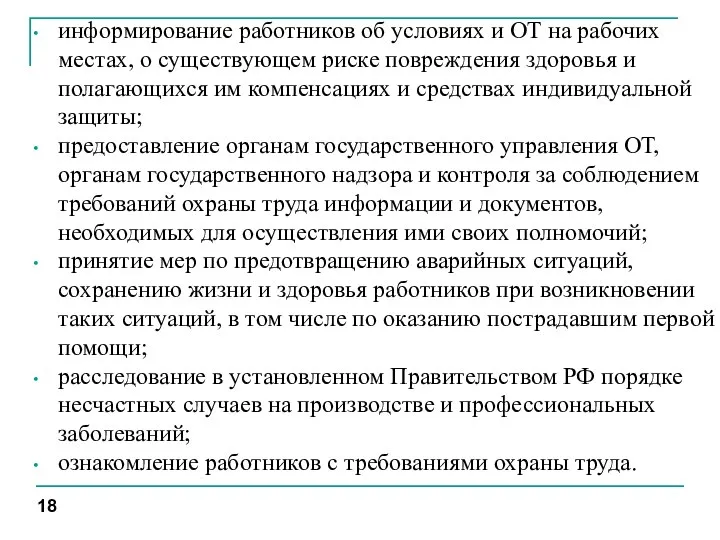 • информирование работников об условиях и ОТ на рабочих местах, о существующем риске повреждения здоровья и полагающихся им компенсациях и средствах индивидуальной защиты;
• предоставление органам государственного управления ОТ, органам государственного надзора и контроля за соблюдением требований охраны труда информации и документов, необходимых для осуществления ими своих полномочий;
• принятие мер по предотвращению аварийных ситуаций, сохранению жизни и здоровья работников при возникновении таких ситуаций, в том числе по оказанию пострадавшим первой помощи;
• расследование в установленном Правительством РФ порядке несчастных случаев на производстве и профессиональных заболеваний;
• ознакомление работников с требованиями охраны труда.

18